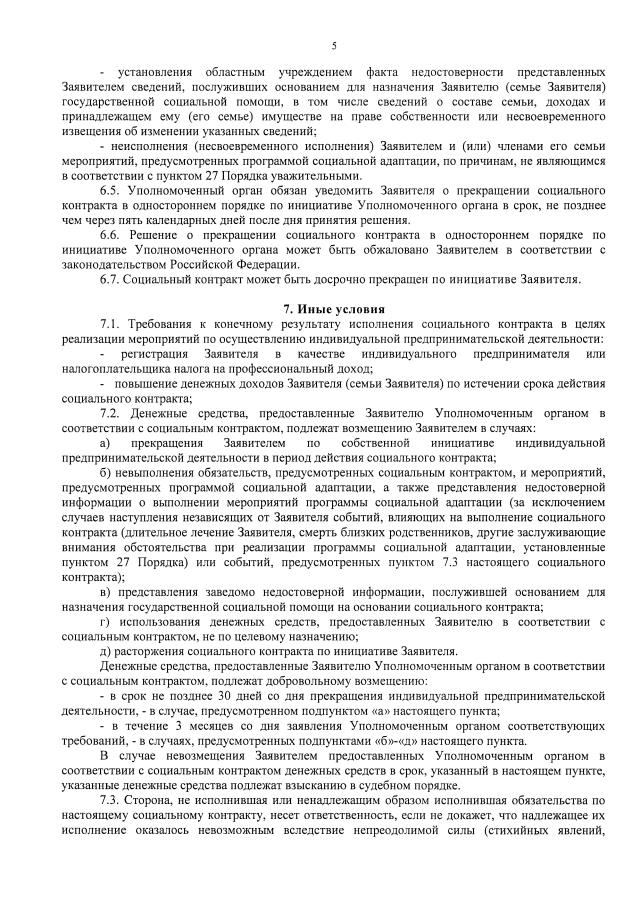 5

- установления областным учреждением факта недостоверности представленных Заявителем сведений, послуживших основанием для назначения Заявителю (семье Заявителя) государственной социальной помощи, в том числе сведений о составе семьи, доходах и принадлежащем ему (его семье) имуществе на праве собственности или несвоевременного извещения об изменении указанных сведений;

- неисполнения (несвоевременного исполнения) Заявителем и (или) членами его семьи мероприятий, предусмотренных программой социальной адаптации, по причинам, не являющимся в соответствии с пунктом 27 Порядка уважительными.

6.5. Уполномоченный орган обязан уведомить Заявителя о прекращении социального контракта в одностороннем порядке по инициативе Уполномоченного органа в срок, не позднее чем через пять календарных дней после дня принятия решения.

6.6. Решение о прекращении социального контракта в одностороннем порядке по инициативе Уполномоченного органа может быть обжаловано Заявителем в соответствии с законодательством Российской Федерации.

6.7. Социальный контракт может быть досрочно прекращен по инициативе Заявителя.

7. Иные условия

7.1. Требования к конечному результату исполнения социального контракта в целях реализации мероприятий по осуществлению индивидуальной предпринимательской деятельности:

- регистрация Заявителя в качестве индивидуального предпринимателя или налогоплательщика налога на профессиональный доход;

- повышение денежных доходов Заявителя (семьи Заявителя) по истечении срока действия социального контракта;

7.2. Денежные средства, предоставленные Заявителю Уполномоченным органом в соответствии с социальным контрактом, подлежат возмещению Заявителем в случаях:

а) прекращения Заявителем по собственной инициативе индивидуальной предпринимательской деятельности в период действия социального контракта;

б) невыполнения обязательств, предусмотренных социальным контрактом, и мероприятий, предусмотренных программой социальной адаптации, а также представления недостоверной информации о выполнении мероприятий программы социальной адаптации (за исключением случаев наступления независящих от Заявителя событий, влияющих на выполнение социального контракта (длительное лечение Заявителя, смерть близких родственников, другие заслуживающие внимания обстоятельства при реализации программы социальной адаптации, установленные пунктом 27 Порядка) или событий, предусмотренных пунктом 7.3 настоящего социального контракта);

в) представления заведомо недостоверной информации, послужившей основанием для назначения государственной социальной помощи на основании социального контракта;

г) использования денежных средств, предоставленных Заявителю в соответствии с социальным контрактом, не по целевому назначению;

д) расторжения социального контракта по инициативе Заявителя.

Денежные средства, предоставленные Заявителю Уполномоченным органом в соответствии с социальным контрактом, подлежат добровольному возмещению:

- в срок не позднее 30 дней со дня прекращения индивидуальной предпринимательской деятельности, - в случае, предусмотренном подпунктом «а» настоящего пункта;

- в течение 3 месяцев со дня заявления Уполномоченным органом соответствующих требований, - в случаях, предусмотренных подпунктами «б»-«д» настоящего пункта.

В случае невозмещения Заявителем предоставленных Уполномоченным органом в соответствии с социальным контрактом денежных средств в срок, указанный в настоящем пункте, указанные денежные средства подлежат взысканию в судебном порядке.

7.3. Сторона, не исполнившая или ненадлежащим образом исполнившая обязательства по настоящему социальному контракту, несет ответственность, если не докажет, что надлежащее их исполнение оказалось невозможным вследствие непреодолимой силы (стихийных явлений,